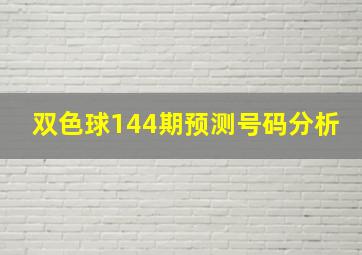 双色球144期预测号码分析